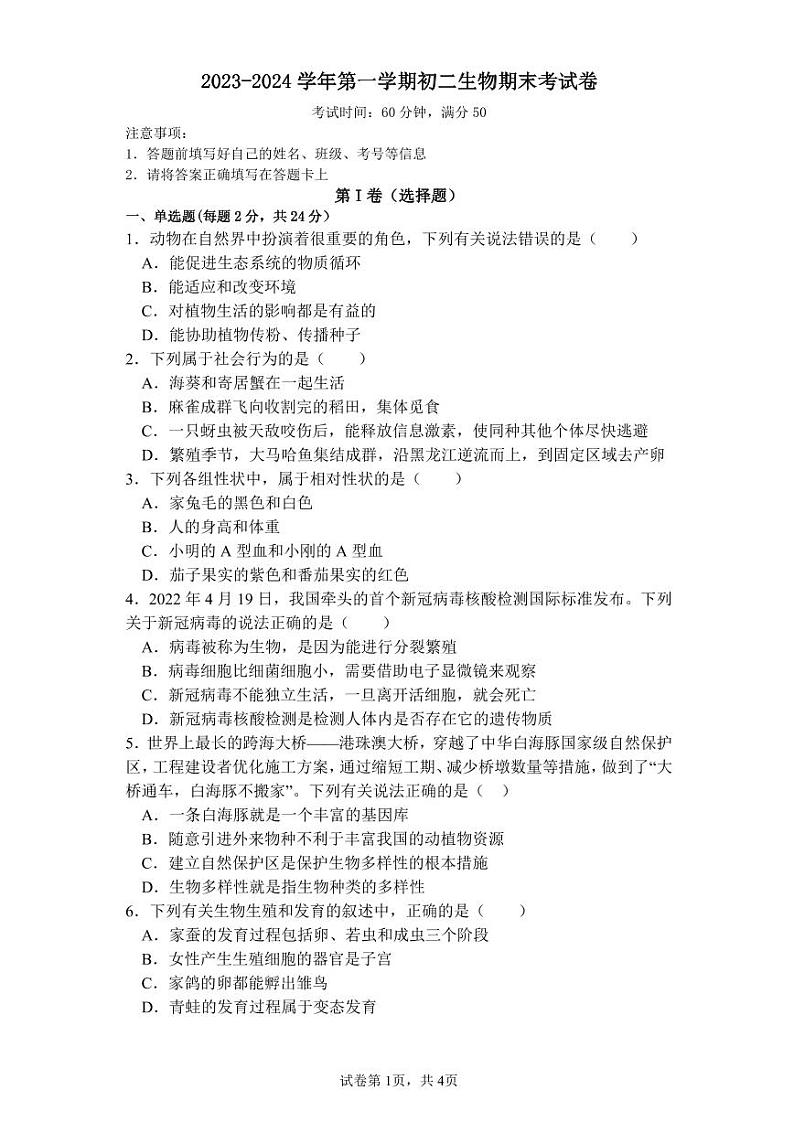 2023-2024 学年第一学期初二生物期末考试卷

考试时间：60 分钟，满分 50

注意事项：
1．答题前填写好自己的姓名、班级、考号等信息
2．请将答案正确填写在答题卡上

第 I 卷（选择题）

一、单选题(每题 2 分，共 24 分）
1．动物在自然界中扮演着很重要的角色，下列有关说法错误的是（　　）
A．能促进生态系统的物质循环
B．能适应和改变环境
C．对植物生活的影响都是有益的
D．能协助植物传粉、传播种子
2．下列属于社会行为的是（　　）
A．海葵和寄居蟹在一起生活
B．麻雀成群飞向收割完的稻田，集体觅食
C．一只蚜虫被天敌咬伤后，能释放信息激素，使同种其他个体尽快逃避
D．繁殖季节，大马哈鱼集结成群，沿黑龙江逆流而上，到固定区域去产卵
3．下列各组性状中，属于相对性状的是（　　）
A．家兔毛的黑色和白色
B．人的身高和体重
C．小明的 A 型血和小刚的 A 型血
D．茄子果实的紫色和番茄果实的红色
4．2022 年 4 月 19 日，我国牵头的首个新冠病毒核酸检测国际标准发布。下列关于新冠病毒的说法正确的是（　　）
A．病毒被称为生物，是因为能进行分裂繁殖
B．病毒细胞比细菌细胞小，需要借助电子显微镜来观察
C．新冠病毒不能独立生活，一旦离开活细胞，就会死亡
D．新冠病毒核酸检测是检测人体内是否存在它的遗传物质
5．世界上最长的跨海大桥——港珠澳大桥，穿越了中华白海豚国家级自然保护区，工程建设者优化施工方案，通过缩短工期、减少桥墩数量等措施，做到了“大桥通车，白海豚不搬家”。下列有关说法正确的是（　）
A．一条白海豚就是一个丰富的基因库
B．随意引进外来物种不利于丰富我国的动植物资源
C．建立自然保护区是保护生物多样性的根本措施
D．生物多样性就是指生物种类的多样性
6．下列有关生物生殖和发育的叙述中，正确的是（　　）
A．家蚕的发育过程包括卵、若虫和成虫三个阶段
B．女性产生生殖细胞的器官是子宫
C．家鸽的卵都能孵出雏鸟
D．青蛙的发育过程属于变态发育

试卷第 1页，共 4页